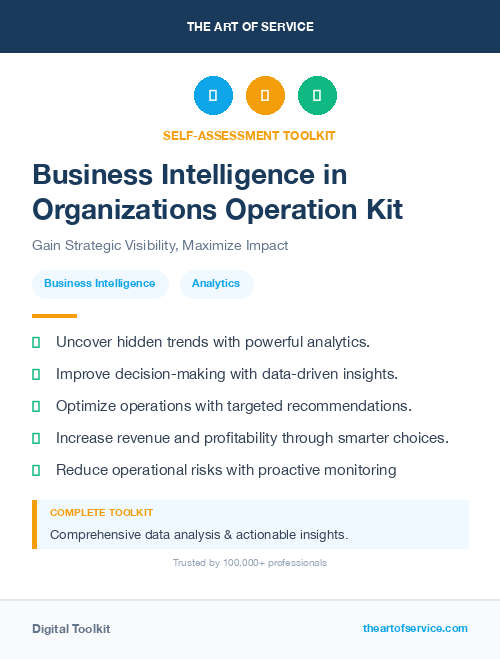 THE ART OF SERVICE

SELF-ASSESSMENT TOOLKIT

Business Intelligence in Organizations Operation Kit

Gain Strategic Visibility, Maximize Impact

Business Intelligence

Analytics

Uncover hidden trends with powerful analytics.

Improve decision-making with data-driven insights.

Optimize operations with targeted recommendations.

Increase revenue and profitability through smarter choices.

Reduce operational risks with proactive monitoring

COMPLETE TOOLKIT

Comprehensive data analysis & actionable insights.

Trusted by 100,000+ professionals

Digital Toolkit

theartofservice.com